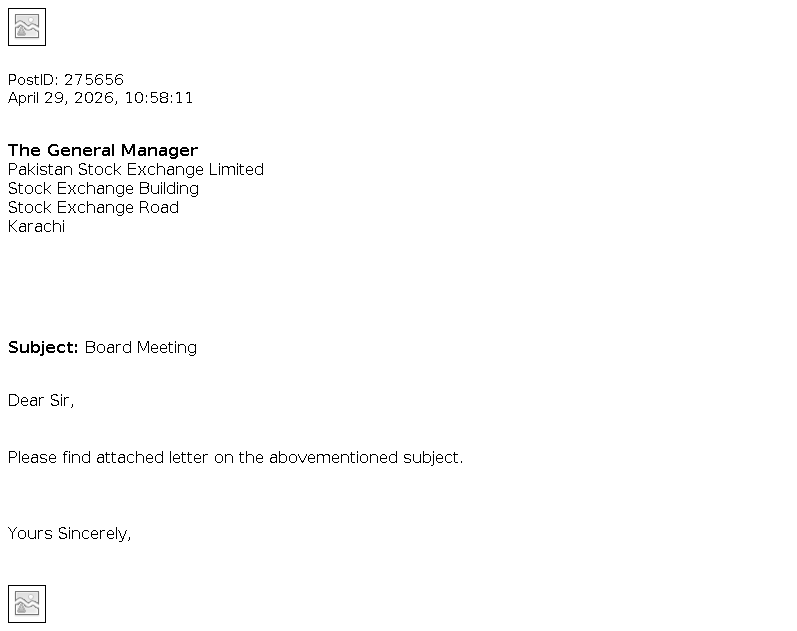 PostID: 275656
April 29, 2026, 10:58:11

The General Manager
Pakistan Stock Exchange Limited
Stock Exchange Building
Stock Exchange Road
Karachi

Subject: Board Meeting

Dear Sir,

Please find attached letter on the abovementioned subject.

Yours Sincerely,